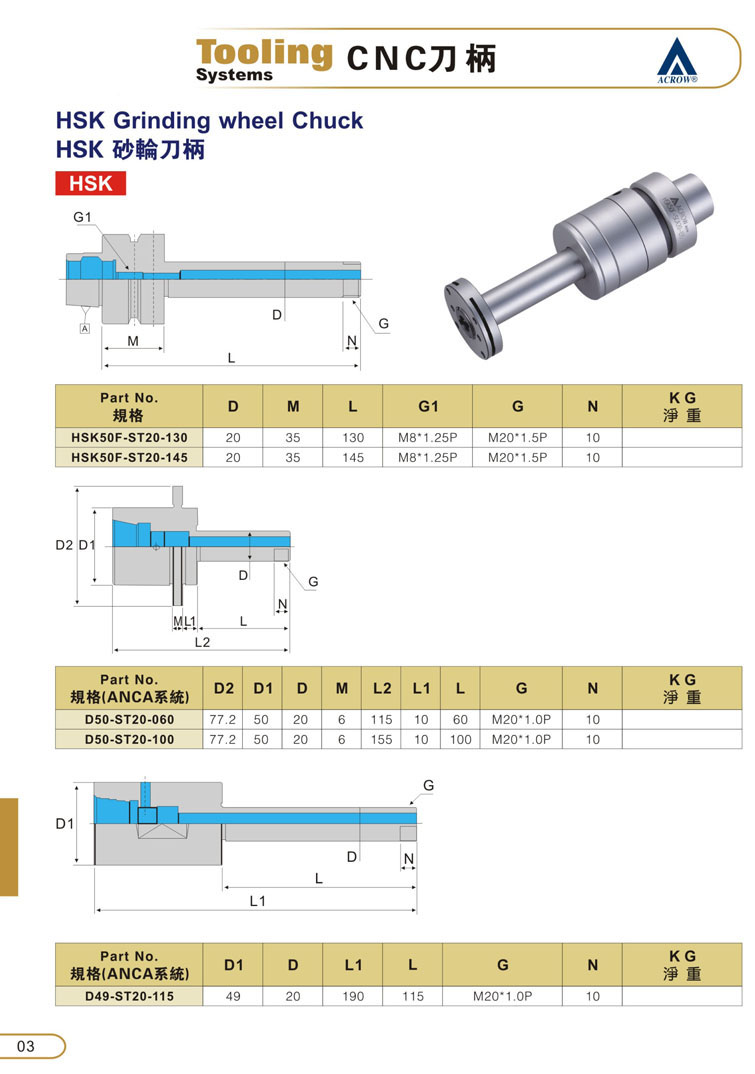 Tooling Systems CNC刀柄

ACROW®

HSK Grinding wheel Chuck
HSK 砂輪刀柄

HSK

G1
A
M
L
D
N
G

| Part No. 規格 | D | M | L | G1 | G | N | KG 淨重 |
|---|---|---|---|---|---|---|---|
| HSK50F-ST20-130 | 20 | 35 | 130 | M8*1.25P | M20*1.5P | 10 | |
| HSK50F-ST20-145 | 20 | 35 | 145 | M8*1.25P | M20*1.5P | 10 | |

D2 D1
D
G
N
M L1
L
L2

| Part No. 規格(ANCA系統) | D2 | D1 | D | M | L2 | L1 | L | G | N | KG 淨重 |
|---|---|---|---|---|---|---|---|---|---|---|
| D50-ST20-060 | 77.2 | 50 | 20 | 6 | 115 | 10 | 60 | M20*1.0P | 10 | |
| D50-ST20-100 | 77.2 | 50 | 20 | 6 | 155 | 10 | 100 | M20*1.0P | 10 | |

G
D1
D
N
L
L1

| Part No. 規格(ANCA系統) | D1 | D | L1 | L | G | N | KG 淨重 |
|---|---|---|---|---|---|---|---|
| D49-ST20-115 | 49 | 20 | 190 | 115 | M20*1.0P | 10 | |

03